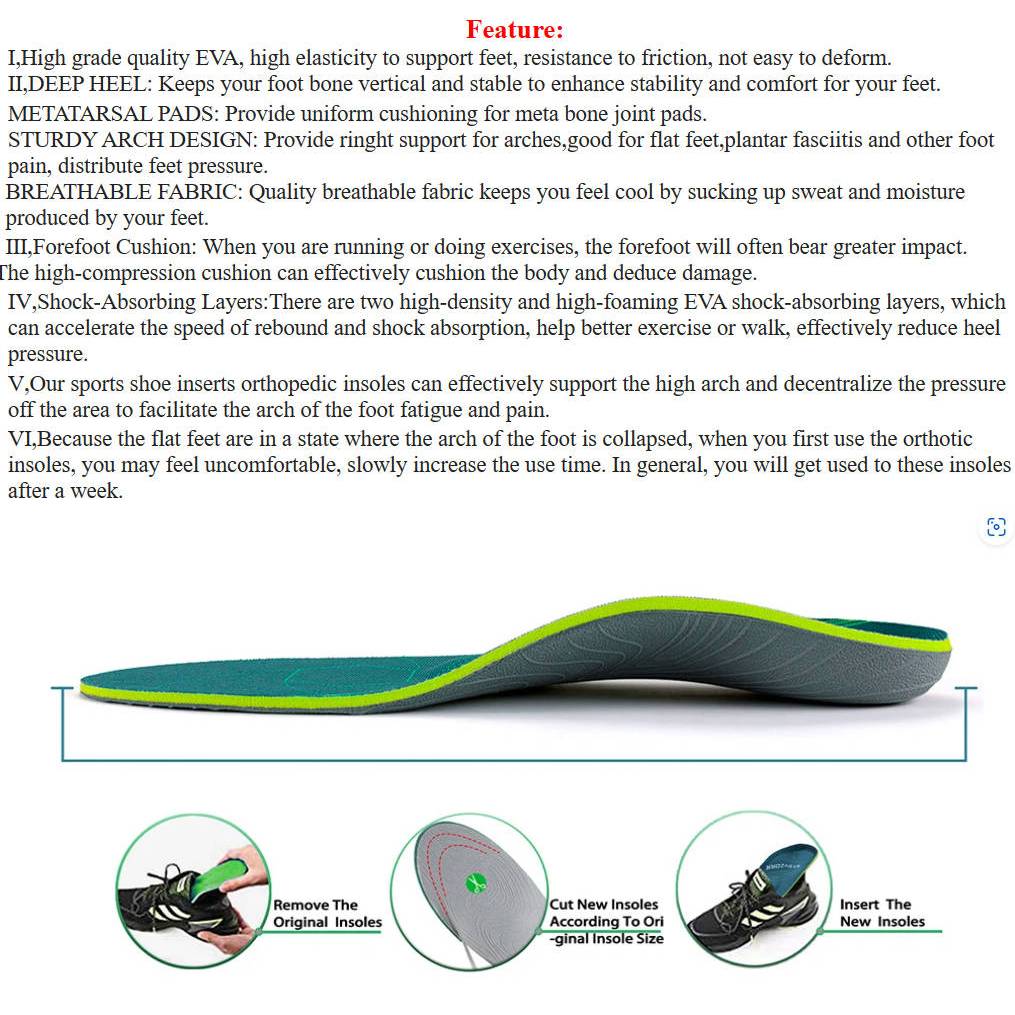 Feature:

I,High grade quality EVA, high elasticity to support feet, resistance to friction, not easy to deform.
II,DEEP HEEL: Keeps your foot bone vertical and stable to enhance stability and comfort for your feet.
METATARSAL PADS: Provide uniform cushioning for meta bone joint pads.
STURDY ARCH DESIGN: Provide ringht support for arches,good for flat feet,plantar fasciitis and other foot pain, distribute feet pressure.
BREATHABLE FABRIC: Quality breathable fabric keeps you feel cool by sucking up sweat and moisture produced by your feet.
III,Forefoot Cushion: When you are running or doing exercises, the forefoot will often bear greater impact. The high-compression cushion can effectively cushion the body and deduce damage.
IV,Shock-Absorbing Layers:There are two high-density and high-foaming EVA shock-absorbing layers, which can accelerate the speed of rebound and shock absorption, help better exercise or walk, effectively reduce heel pressure.
V,Our sports shoe inserts orthopedic insoles can effectively support the high arch and decentralize the pressure off the area to facilitate the arch of the foot fatigue and pain.
VI,Because the flat feet are in a state where the arch of the foot is collapsed, when you first use the orthotic insoles, you may feel uncomfortable, slowly increase the use time. In general, you will get used to these insoles after a week.

Remove The Original Insoles

Cut New Insoles According To Ori -ginal Insole Size

Insert The New Insoles